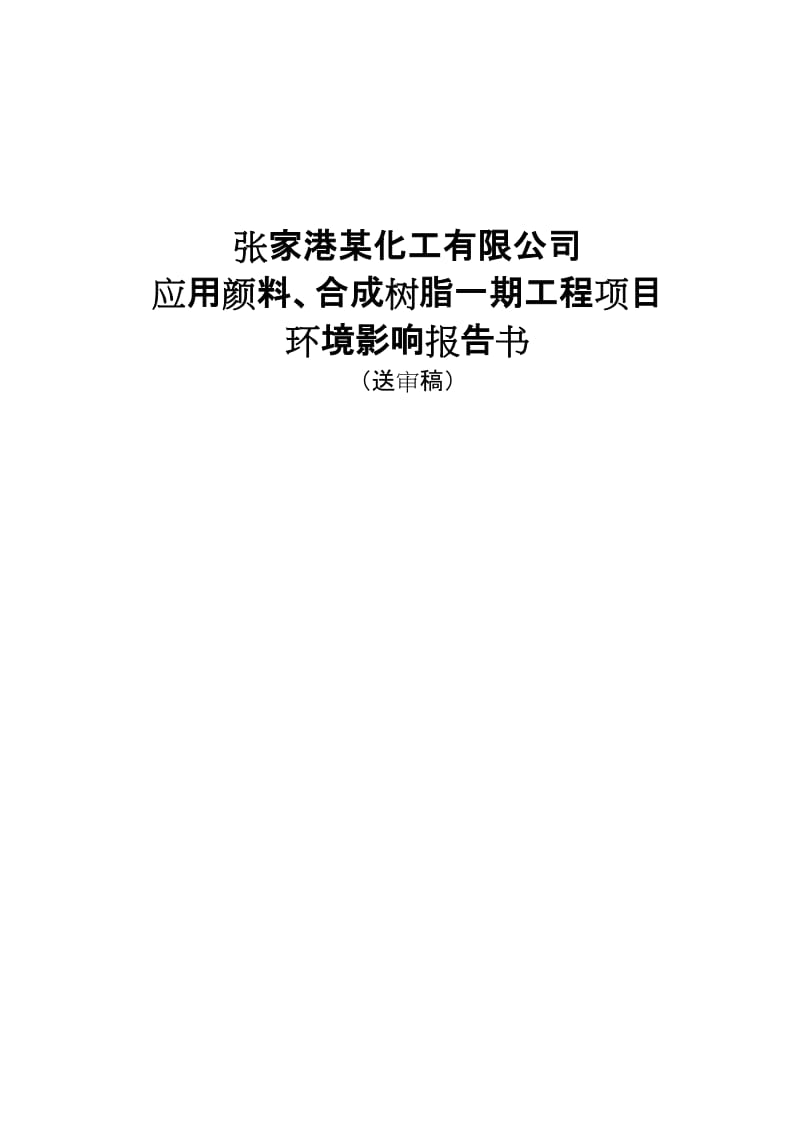 张家港某化工有限公司
应用颜料、合成树脂一期工程项目
环境影响报告书
（送审稿）